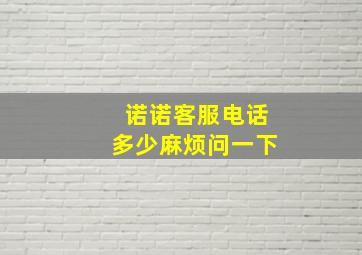 诺诺客服电话
多少麻烦问一下